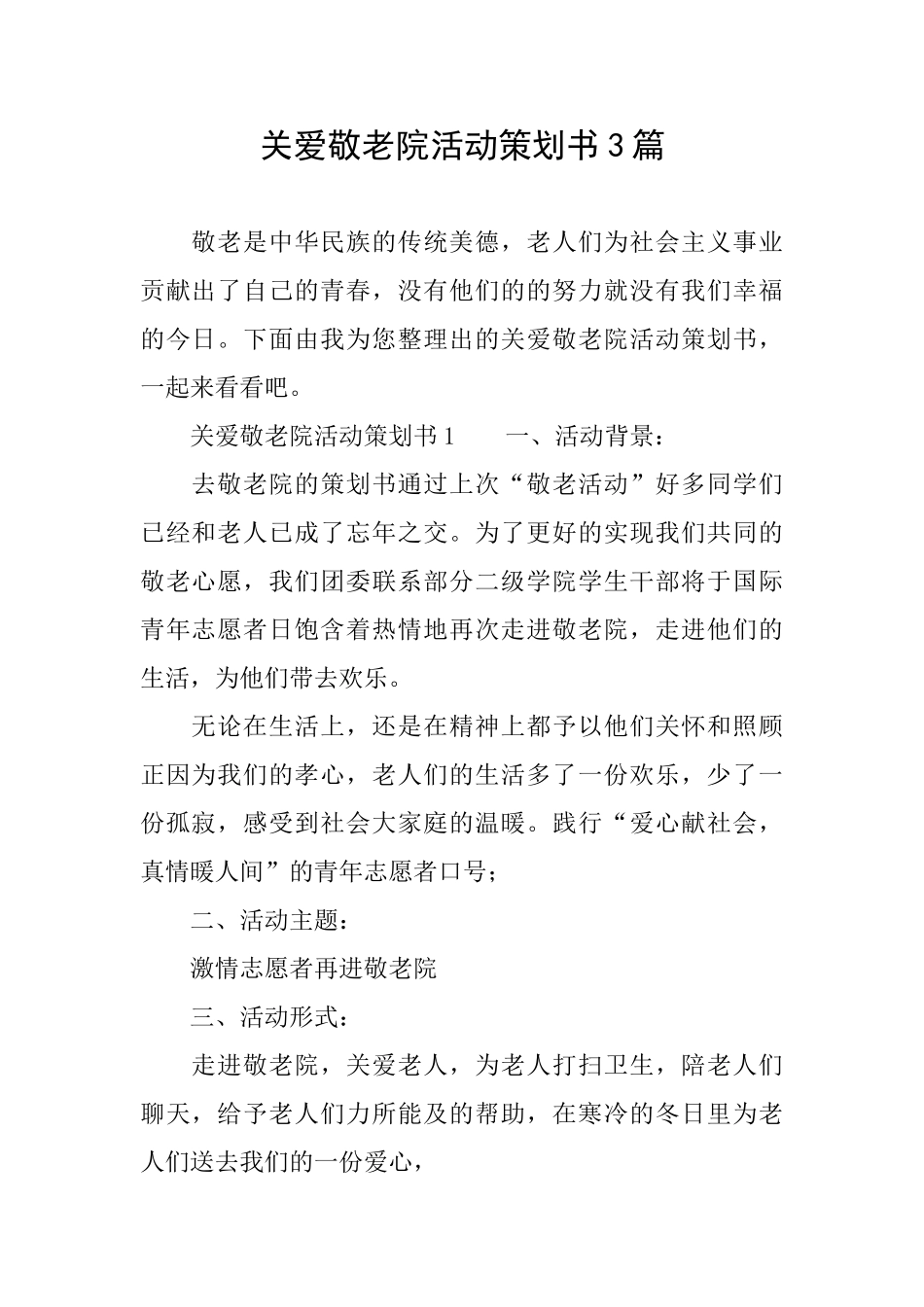 关爱敬老院活动策划书3篇

敬老是中华民族的传统美德，老人们为社会主义事业贡献出了自己的青春，没有他们的的努力就没有我们幸福的今日。下面由我为您整理出的关爱敬老院活动策划书，一起来看看吧。

关爱敬老院活动策划书1　　一、活动背景：

去敬老院的策划书通过上次“敬老活动”好多同学们已经和老人已成了忘年之交。为了更好的实现我们共同的敬老心愿，我们团委联系部分二级学院学生干部将于国际青年志愿者日饱含着热情地再次走进敬老院，走进他们的生活，为他们带去欢乐。

无论在生活上，还是在精神上都予以他们关怀和照顾正因为我们的孝心，老人们的生活多了一份欢乐，少了一份孤寂，感受到社会大家庭的温暖。践行“爱心献社会，真情暖人间”的青年志愿者口号；

二、活动主题：

激情志愿者再进敬老院

三、活动形式：

走进敬老院，关爱老人，为老人打扫卫生，陪老人们聊天，给予老人们力所能及的帮助，在寒冷的冬日里为老人们送去我们的一份爱心，